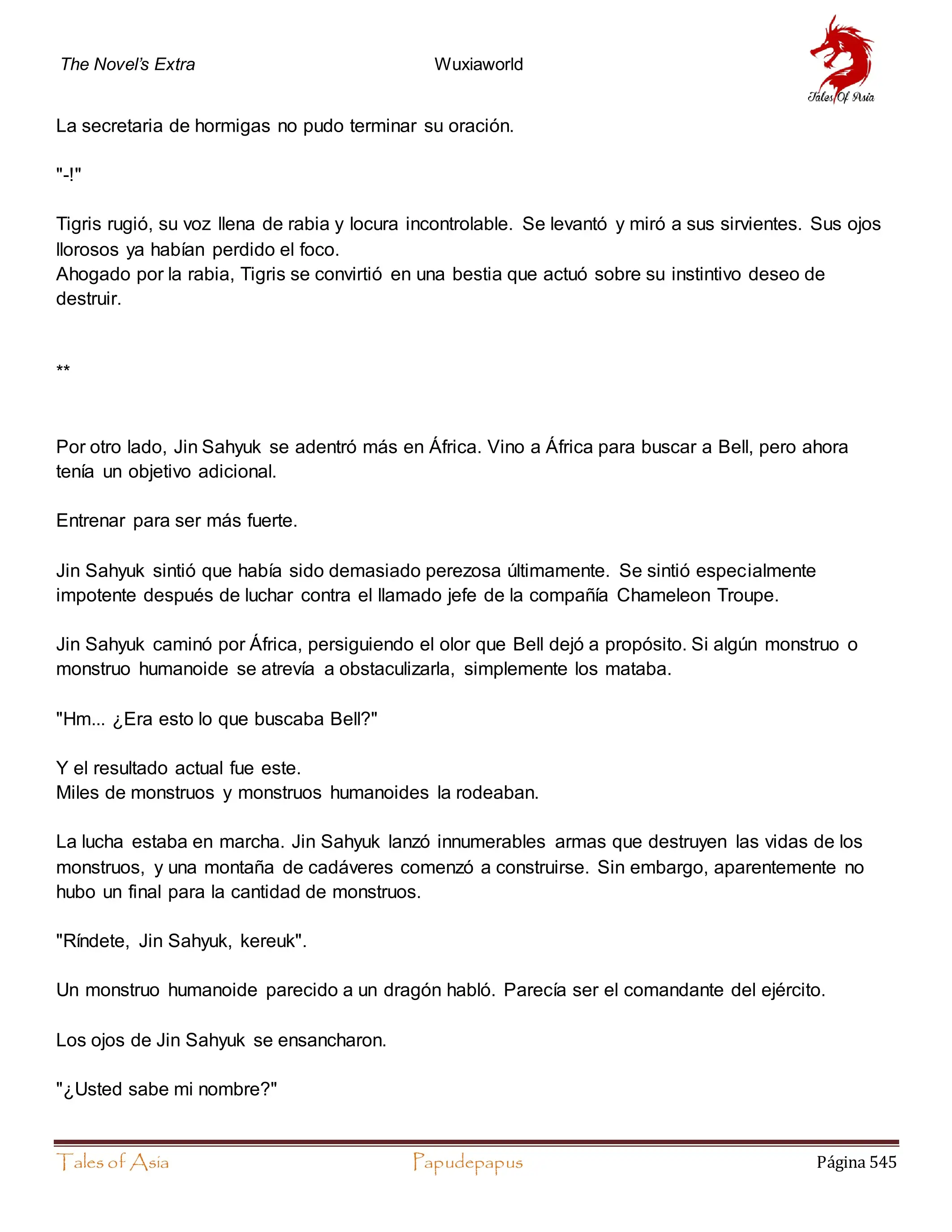 The Novel's Extra Wuxiaworld

Tales Of Asia

La secretaria de hormigas no pudo terminar su oración.

"-!"

Tigris rugió, su voz llena de rabia y locura incontrolable. Se levantó y miró a sus sirvientes. Sus ojos llorosos ya habían perdido el foco.
Ahogado por la rabia, Tigris se convirtió en una bestia que actuó sobre su instintivo deseo de destruir.

**

Por otro lado, Jin Sahyuk se adentró más en África. Vino a África para buscar a Bell, pero ahora tenía un objetivo adicional.

Entrenar para ser más fuerte.

Jin Sahyuk sintió que había sido demasiado perezosa últimamente. Se sintió especialmente impotente después de luchar contra el llamado jefe de la compañía Chameleon Troupe.

Jin Sahyuk caminó por África, persiguiendo el olor que Bell dejó a propósito. Si algún monstruo o monstruo humanoide se atrevía a obstaculizarla, simplemente los mataba.

"Hm... ¿Era esto lo que buscaba Bell?"

Y el resultado actual fue este.
Miles de monstruos y monstruos humanoides la rodeaban.

La lucha estaba en marcha. Jin Sahyuk lanzó innumerables armas que destruyen las vidas de los monstruos, y una montaña de cadáveres comenzó a construirse. Sin embargo, aparentemente no hubo un final para la cantidad de monstruos.

"Ríndete, Jin Sahyuk, kereuk".

Un monstruo humanoide parecido a un dragón habló. Parecía ser el comandante del ejército.

Los ojos de Jin Sahyuk se ensancharon.

"¿Usted sabe mi nombre?"

Tales of Asia Papudepapus Página 545